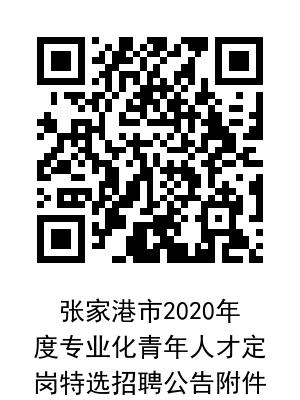 张家港市2020年度专业化青年人才定岗特选招聘公告附件